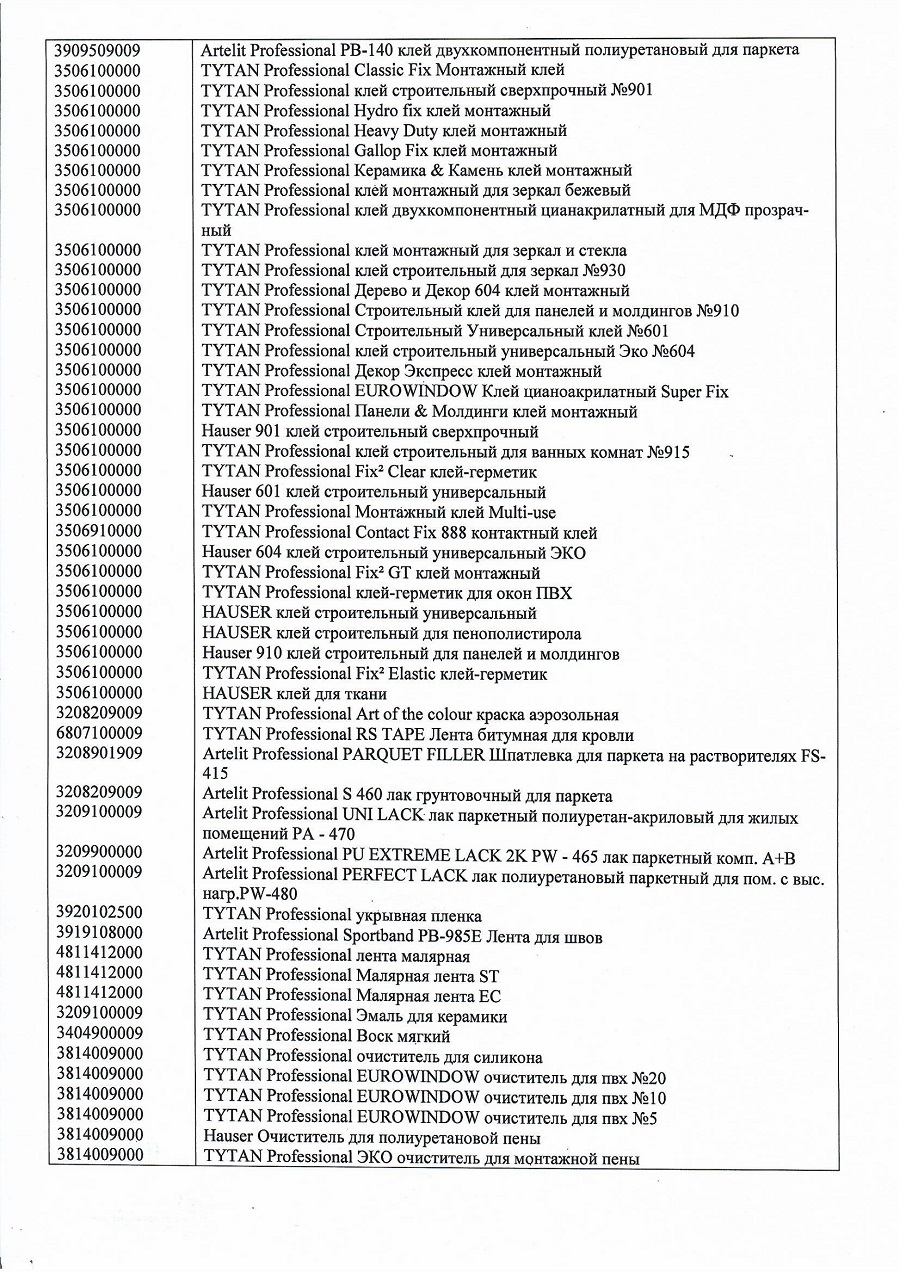 | | |
|---|---|
| 3909509009 | Artelit Professional PB-140 клей двухкомпонентный полиуретановый для паркета |
| 3506100000 | TYTAN Professional Classic Fix Монтажный клей |
| 3506100000 | TYTAN Professional клей строительный сверхпрочный №901 |
| 3506100000 | TYTAN Professional Hydro fix клей монтажный |
| 3506100000 | TYTAN Professional Heavy Duty клей монтажный |
| 3506100000 | TYTAN Professional Gallop Fix клей монтажный |
| 3506100000 | TYTAN Professional Керамика & Камень клей монтажный |
| 3506100000 | TYTAN Professional клей монтажный для зеркал бежевый |
| 3506100000 | TYTAN Professional клей двухкомпонентный цианакрилатный для МДФ прозрачный |
| 3506100000 | TYTAN Professional клей монтажный для зеркал и стекла |
| 3506100000 | TYTAN Professional клей строительный для зеркал №930 |
| 3506100000 | TYTAN Professional Дерево и Декор 604 клей монтажный |
| 3506100000 | TYTAN Professional Строительный клей для панелей и молдингов №910 |
| 3506100000 | TYTAN Professional Строительный Универсальный клей №601 |
| 3506100000 | TYTAN Professional клей строительный универсальный Эко №604 |
| 3506100000 | TYTAN Professional Декор Экспресс клей монтажный |
| 3506100000 | TYTAN Professional EUROWINDOW Клей цианоакрилатный Super Fix |
| 3506100000 | TYTAN Professional Панели & Молдинги клей монтажный |
| 3506100000 | Hauser 901 клей строительный сверхпрочный |
| 3506100000 | TYTAN Professional клей строительный для ванных комнат №915 |
| 3506100000 | TYTAN Professional Fix² Clear клей-герметик |
| 3506100000 | Hauser 601 клей строительный универсальный |
| 3506100000 | TYTAN Professional Монтажный клей Multi-use |
| 3506910000 | TYTAN Professional Contact Fix 888 контактный клей |
| 3506100000 | Hauser 604 клей строительный универсальный ЭКО |
| 3506100000 | TYTAN Professional Fix² GT клей монтажный |
| 3506100000 | TYTAN Professional клей-герметик для окон ПВХ |
| 3506100000 | HAUSER клей строительный универсальный |
| 3506100000 | HAUSER клей строительный для пенополистирола |
| 3506100000 | Hauser 910 клей строительный для панелей и молдингов |
| 3506100000 | TYTAN Professional Fix² Elastic клей-герметик |
| 3506100000 | HAUSER клей для ткани |
| 3208209009 | TYTAN Professional Art of the colour краска аэрозольная |
| 6807100009 | TYTAN Professional RS TAPE Лента битумная для кровли |
| 3208901909 | Artelit Professional PARQUET FILLER Шпатлевка для паркета на растворителях FS-415 |
| 3208209009 | Artelit Professional S 460 лак грунтовочный для паркета |
| 3209100009 | Artelit Professional UNI LACK лак паркетный полиуретан-акриловый для жилых помещений PA - 470 |
| 3209900000 | Artelit Professional PU EXTREME LACK 2K PW - 465 лак паркетный комп. A+B |
| 3209100009 | Artelit Professional PERFECT LACK лак полиуретановый паркетный для пом. с выс. нагр.PW-480 |
| 3920102500 | TYTAN Professional укрывная пленка |
| 3919108000 | Artelit Professional Sportband PB-985E Лента для швов |
| 4811412000 | TYTAN Professional лента малярная |
| 4811412000 | TYTAN Professional Малярная лента ST |
| 4811412000 | TYTAN Professional Малярная лента EC |
| 3209100009 | TYTAN Professional Эмаль для керамики |
| 3404900009 | TYTAN Professional Воск мягкий |
| 3814009000 | TYTAN Professional очиститель для силикона |
| 3814009000 | TYTAN Professional EUROWINDOW очиститель для пвх №20 |
| 3814009000 | TYTAN Professional EUROWINDOW очиститель для пвх №10 |
| 3814009000 | TYTAN Professional EUROWINDOW очиститель для пвх №5 |
| 3814009000 | Hauser Очиститель для полиуретановой пены |
| 3814009000 | TYTAN Professional ЭКО очиститель для монтажной пены |